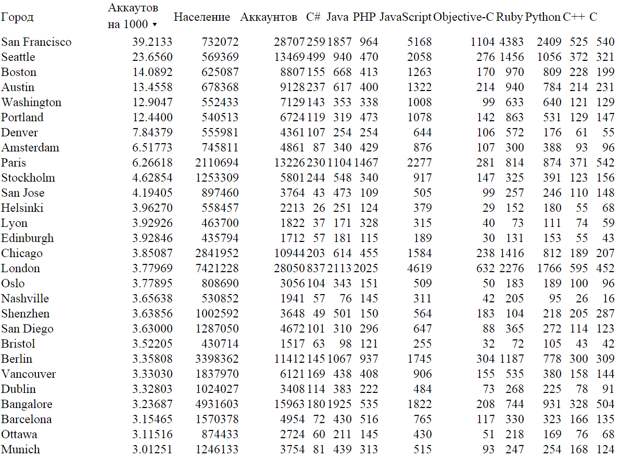 | Город | Аккаутов на 1000 ▾ | Население | Аккаунтов | C# | Java | PHP | JavaScript | Objective-C | Ruby | Python | C++ | C |
|---|---|---|---|---|---|---|---|---|---|---|---|---|
| San Francisco | 39.2133 | 732072 | 28707 | 259 | 1857 | 964 | 5168 | 1104 | 4383 | 2409 | 525 | 540 |
| Seattle | 23.6560 | 569369 | 13469 | 499 | 940 | 470 | 2058 | 276 | 1456 | 1056 | 372 | 321 |
| Boston | 14.0892 | 625087 | 8807 | 155 | 668 | 413 | 1263 | 170 | 970 | 809 | 228 | 199 |
| Austin | 13.4558 | 678368 | 9128 | 237 | 617 | 400 | 1322 | 214 | 940 | 784 | 214 | 231 |
| Washington | 12.9047 | 552433 | 7129 | 143 | 353 | 338 | 1008 | 99 | 633 | 640 | 121 | 129 |
| Portland | 12.4400 | 540513 | 6724 | 119 | 319 | 473 | 1078 | 142 | 863 | 531 | 129 | 147 |
| Denver | 7.84379 | 555981 | 4361 | 107 | 254 | 254 | 644 | 106 | 572 | 176 | 61 | 55 |
| Amsterdam | 6.51773 | 745811 | 4861 | 87 | 340 | 429 | 876 | 107 | 300 | 388 | 93 | 96 |
| Paris | 6.26618 | 2110694 | 13226 | 230 | 1104 | 1467 | 2277 | 281 | 814 | 874 | 371 | 542 |
| Stockholm | 4.62854 | 1253309 | 5801 | 244 | 548 | 340 | 917 | 147 | 325 | 391 | 123 | 156 |
| San Jose | 4.19405 | 897460 | 3764 | 43 | 473 | 109 | 505 | 99 | 257 | 246 | 110 | 148 |
| Helsinki | 3.96270 | 558457 | 2213 | 26 | 251 | 124 | 379 | 29 | 152 | 180 | 55 | 68 |
| Lyon | 3.92926 | 463700 | 1822 | 37 | 171 | 328 | 315 | 40 | 73 | 111 | 74 | 59 |
| Edinburgh | 3.92846 | 435794 | 1712 | 57 | 181 | 115 | 189 | 30 | 131 | 153 | 55 | 43 |
| Chicago | 3.85087 | 2841952 | 10944 | 203 | 614 | 455 | 1584 | 238 | 1416 | 812 | 189 | 207 |
| London | 3.77969 | 7421228 | 28050 | 837 | 2113 | 2025 | 4619 | 632 | 2276 | 1766 | 595 | 452 |
| Oslo | 3.77895 | 808690 | 3056 | 104 | 343 | 151 | 509 | 50 | 183 | 189 | 100 | 96 |
| Nashville | 3.65638 | 530852 | 1941 | 57 | 76 | 145 | 311 | 42 | 205 | 95 | 26 | 16 |
| Shenzhen | 3.63856 | 1002592 | 3648 | 49 | 501 | 150 | 564 | 183 | 104 | 218 | 205 | 287 |
| San Diego | 3.63000 | 1287050 | 4672 | 101 | 310 | 296 | 647 | 88 | 365 | 272 | 114 | 123 |
| Bristol | 3.52205 | 430714 | 1517 | 63 | 98 | 121 | 255 | 32 | 72 | 105 | 43 | 42 |
| Berlin | 3.35808 | 3398362 | 11412 | 145 | 1067 | 937 | 1745 | 304 | 1187 | 778 | 300 | 309 |
| Vancouver | 3.33030 | 1837970 | 6121 | 169 | 438 | 408 | 906 | 155 | 535 | 380 | 158 | 144 |
| Dublin | 3.32803 | 1024027 | 3408 | 114 | 383 | 222 | 484 | 73 | 268 | 225 | 78 | 91 |
| Bangalore | 3.23687 | 4931603 | 15963 | 180 | 1925 | 535 | 1822 | 208 | 744 | 931 | 328 | 504 |
| Barcelona | 3.15465 | 1570378 | 4954 | 72 | 430 | 516 | 765 | 117 | 330 | 323 | 166 | 135 |
| Ottawa | 3.11516 | 874433 | 2724 | 60 | 211 | 145 | 430 | 51 | 218 | 169 | 76 | 68 |
| Munich | 3.01251 | 1246133 | 3754 | 81 | 439 | 313 | 515 | 93 | 247 | 254 | 168 | 124 |